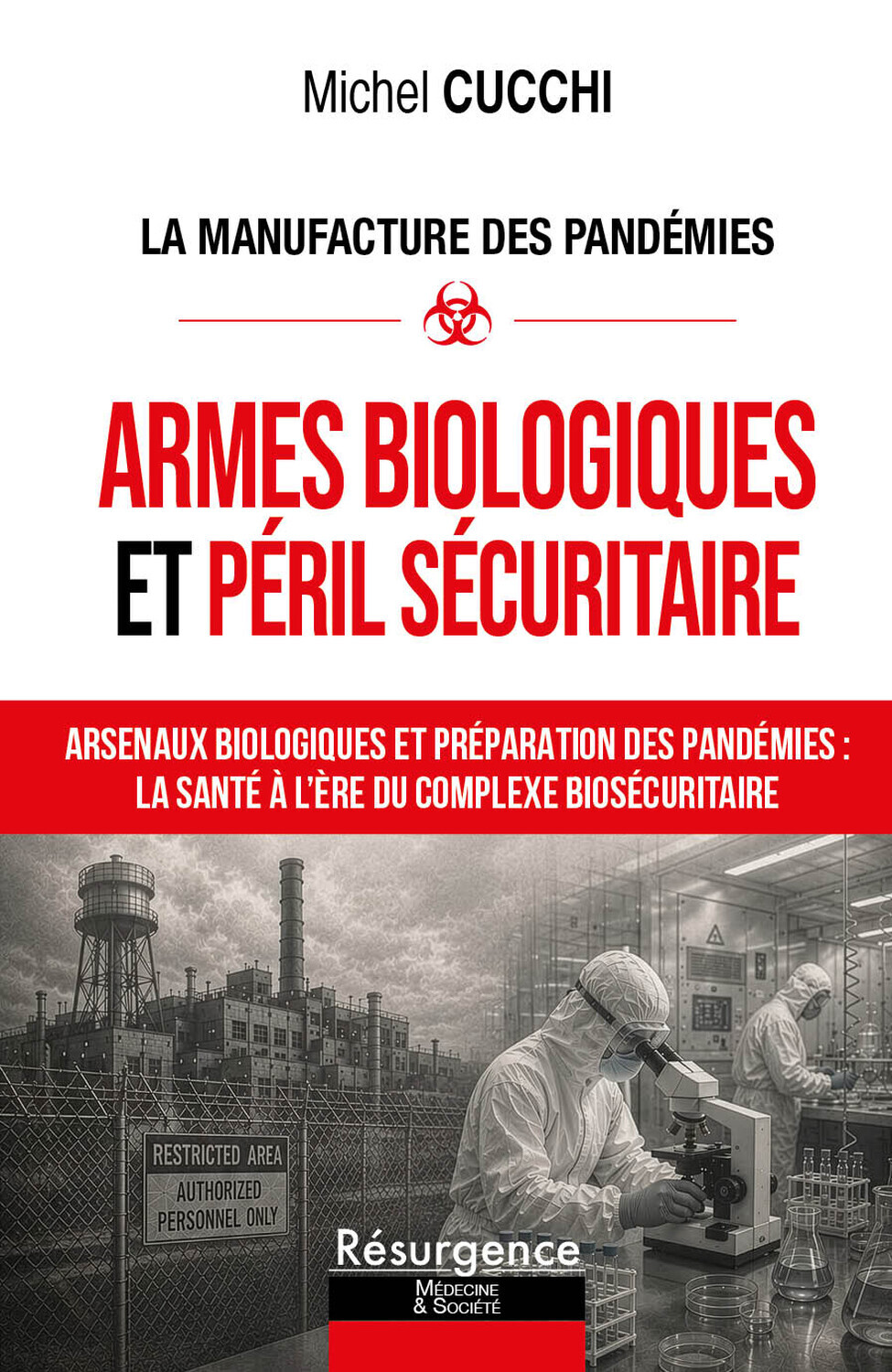 Michel CUCCHI

LA MANUFACTURE DES PANDÉMIES

ARMES BIOLOGIQUES ET PÉRIL SÉCURITAIRE

ARSENAUX BIOLOGIQUES ET PRÉPARATION DES PANDÉMIES : LA SANTÉ À L'ÈRE DU COMPLEXE BIOSÉCURITAIRE

RESTRICTED AREA
AUTHORIZED PERSONNEL ONLY

Résurgence
MÉDECINE & SOCIÉTÉ